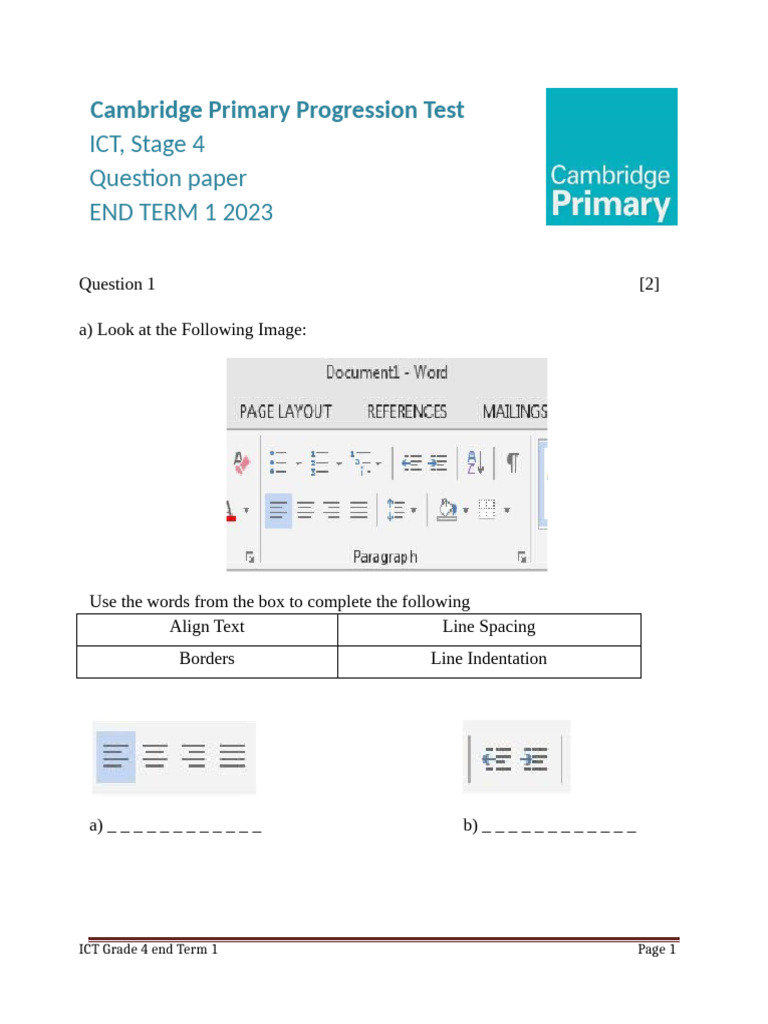 Cambridge Primary Progression Test
ICT, Stage 4
Question paper
END TERM 1 2023

Cambridge Primary

Question 1 [2]

a) Look at the Following Image:

Document1 - Word
PAGE LAYOUT REFERENCES MAILINGS
Paragraph

Use the words from the box to complete the following

| Align Text | Line Spacing |
|---|---|
| Borders | Line Indentation |

a) _ _ _ _ _ _ _ _ _ _ _ _

b) _ _ _ _ _ _ _ _ _ _ _ _

ICT Grade 4 end Term 1 Page 1